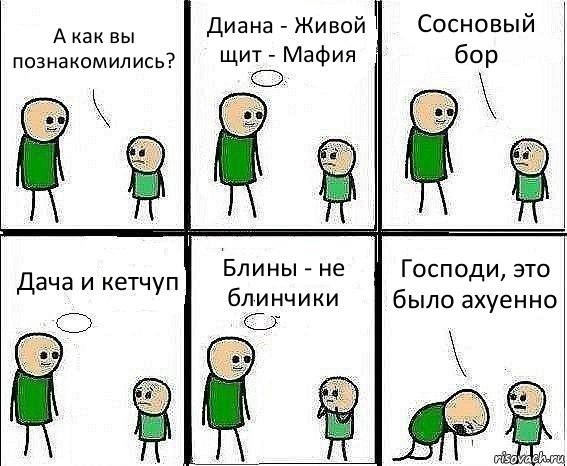 А как вы познакомились?

Диана - Живой щит - Мафия

Сосновый бор

Дача и кетчуп

Блины - не блинчики

Господи, это было ахуенно

risovach.ru